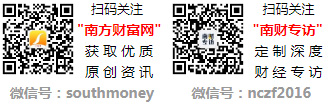 扫码关注
"南方财富网"
获取优质
原创资讯
微信号：southmoney

南财专访

扫码关注
"南财专访"
定制深度
财经专访
微信号：nczf2016